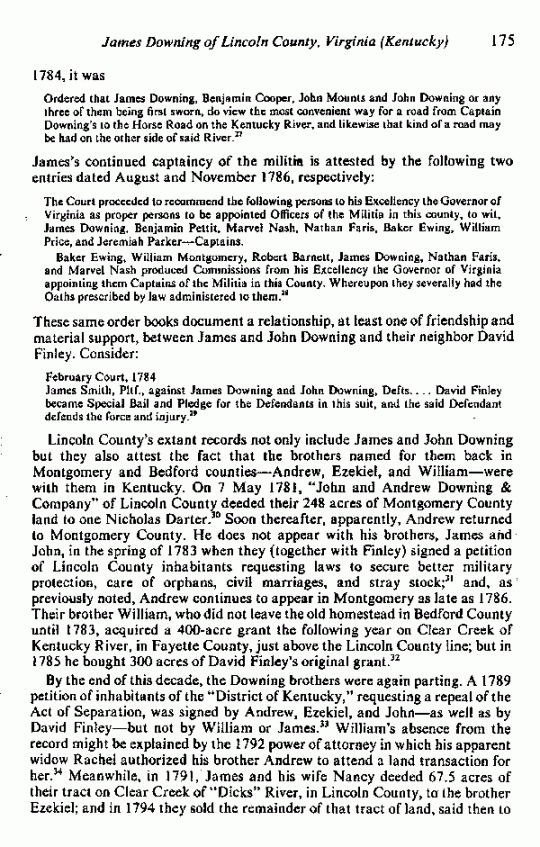 James Downing of Lincoln County, Virginia (Kentucky) 175

1784, it was

Ordered that James Downing, Benjamin Cooper, John Mounts and John Downing or any three of them being first sworn, do view the most convenient way for a road from Captain Downing's to the Horse Road on the Kentucky River, and likewise that kind of a road may be had on the other side of said River.$^{27}$

James's continued captaincy of the militia is attested by the following two entries dated August and November 1786, respectively:

The Court proceeded to recommend the following persons to his Excellency the Governor of Virginia as proper persons to be appointed Officers of the Militia in this county, to wit, James Downing, Benjamin Pettit, Marvel Nash, Nathan Faris, Baker Ewing, William Price, and Jeremiah Parker—Captains.

Baker Ewing, William Montgomery, Robert Barnett, James Downing, Nathan Faris, and Marvel Nash produced Commissions from his Excellency the Governor of Virginia appointing them Captains of the Militia in this County. Whereupon they severally had the Oaths prescribed by law administered to them.$^{28}$

These same order books document a relationship, at least one of friendship and material support, between James and John Downing and their neighbor David Finley. Consider:

February Court, 1784
James Smith, Pltf., against James Downing and John Downing, Defts. . . . David Finley became Special Bail and Pledge for the Defendants in this suit, and the said Defendant defends the force and injury.$^{29}$

Lincoln County's extant records not only include James and John Downing but they also attest the fact that the brothers named for them back in Montgomery and Bedford counties—Andrew, Ezekiel, and William—were with them in Kentucky. On 7 May 1781, "John and Andrew Downing & Company" of Lincoln County deeded their 248 acres of Montgomery County land to one Nicholas Darter.$^{30}$ Soon thereafter, apparently, Andrew returned to Montgomery County. He does not appear with his brothers, James and John, in the spring of 1783 when they (together with Finley) signed a petition of Lincoln County inhabitants requesting laws to secure better military protection, care of orphans, civil marriages, and stray stock;$^{31}$ and, as previously noted, Andrew continues to appear in Montgomery as late as 1786. Their brother William, who did not leave the old homestead in Bedford County until 1783, acquired a 400-acre grant the following year on Clear Creek of Kentucky River, in Fayette County, just above the Lincoln County line; but in 1785 he bought 300 acres of David Finley's original grant.$^{32}$

By the end of this decade, the Downing brothers were again parting. A 1789 petition of inhabitants of the "District of Kentucky," requesting a repeal of the Act of Separation, was signed by Andrew, Ezekiel, and John—as well as by David Finley—but not by William or James.$^{33}$ William's absence from the record might be explained by the 1792 power of attorney in which his apparent widow Rachel authorized his brother Andrew to attend a land transaction for her.$^{34}$ Meanwhile, in 1791, James and his wife Nancy deeded 67.5 acres of their tract on Clear Creek of "Dicks" River, in Lincoln County, to the brother Ezekiel; and in 1794 they sold the remainder of that tract of land, said then to